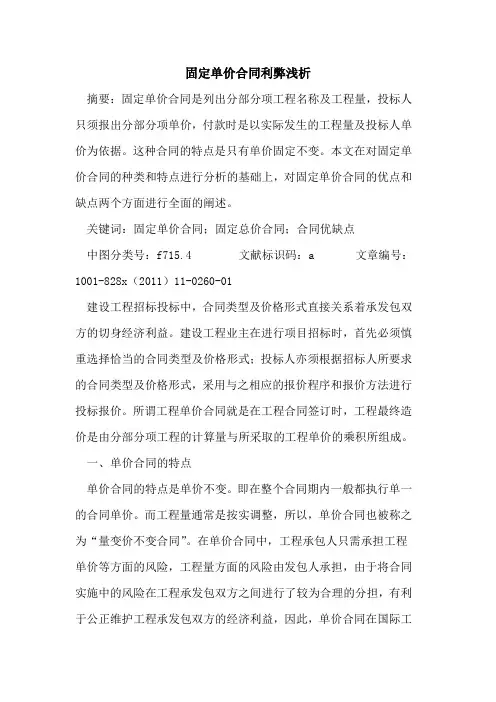 固定单价合同利弊浅析

摘要：固定单价合同是列出分部分项工程名称及工程量，投标人只须报出分部分项单价，付款时是以实际发生的工程量及投标人单价为依据。这种合同的特点是只有单价固定不变。本文在对固定单价合同的种类和特点进行分析的基础上，对固定单价合同的优点和缺点两个方面进行全面的阐述。

关键词：固定单价合同；固定总价合同；合同优缺点

中图分类号：f715.4　　文献标识码：a　　文章编号：1001-828x（2011）11-0260-01

建设工程招标投标中，合同类型及价格形式直接关系着承发包双方的切身经济利益。建设工程业主在进行项目招标时，首先必须慎重选择恰当的合同类型及价格形式；投标人亦须根据招标人所要求的合同类型及价格形式，采用与之相应的报价程序和报价方法进行投标报价。所谓工程单价合同就是在工程合同签订时，工程最终造价是由分部分项工程的计算量与所采取的工程单价的乘积所组成。

一、单价合同的特点

单价合同的特点是单价不变。即在整个合同期内一般都执行单一的合同单价。而工程量通常是按实调整，所以，单价合同也被称之为“量变价不变合同”。在单价合同中，工程承包人只需承担工程单价等方面的风险，工程量方面的风险由发包人承担，由于将合同实施中的风险在工程承发包双方之间进行了较为合理的分担，有利于公正维护工程承发包双方的经济利益，因此，单价合同在国际工